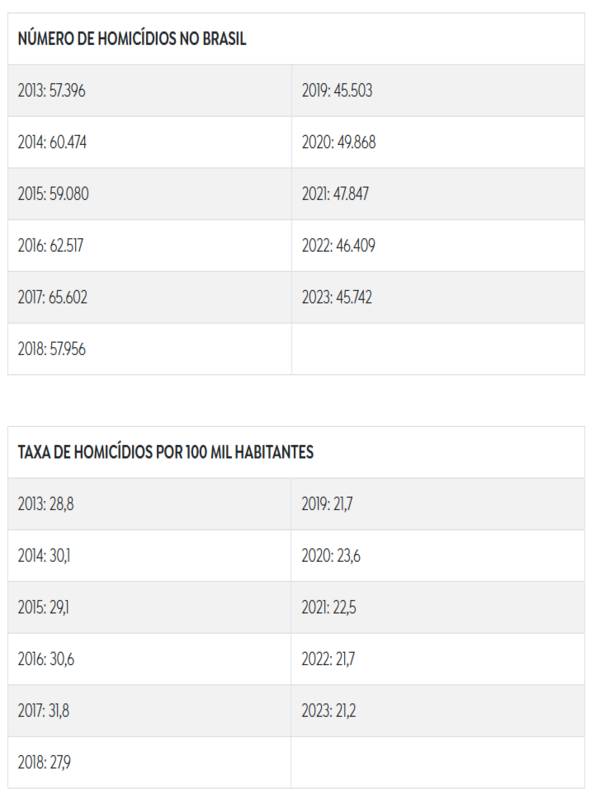 | NÚMERO DE HOMICÍDIOS NO BRASIL | |
|---|---|
| 2013: 57.396 | 2019: 45.503 |
| 2014: 60.474 | 2020: 49.868 |
| 2015: 59.080 | 2021: 47.847 |
| 2016: 62.517 | 2022: 46.409 |
| 2017: 65.602 | 2023: 45.742 |
| 2018: 57.956 | |

| TAXA DE HOMICÍDIOS POR 100 MIL HABITANTES | |
|---|---|
| 2013: 28,8 | 2019: 21,7 |
| 2014: 30,1 | 2020: 23,6 |
| 2015: 29,1 | 2021: 22,5 |
| 2016: 30,6 | 2022: 21,7 |
| 2017: 31,8 | 2023: 21,2 |
| 2018: 27,9 | |